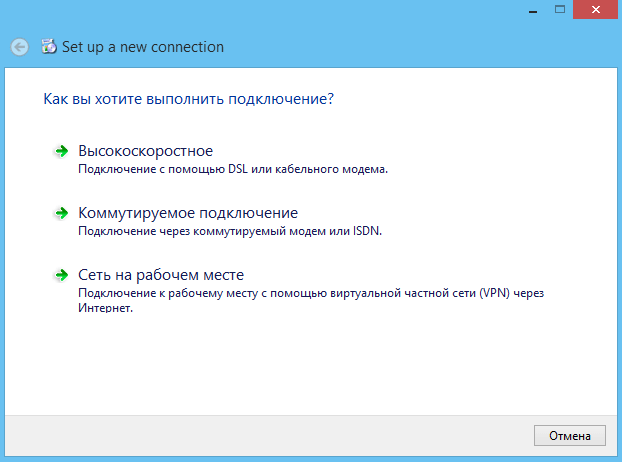 Set up a new connection

Как вы хотите выполнить подключение?

Высокоскоростное
Подключение с помощью DSL или кабельного модема.

Коммутируемое подключение
Подключение через коммутируемый модем или ISDN.

Сеть на рабочем месте
Подключение к рабочему месту с помощью виртуальной частной сети (VPN) через Интернет.

Отмена